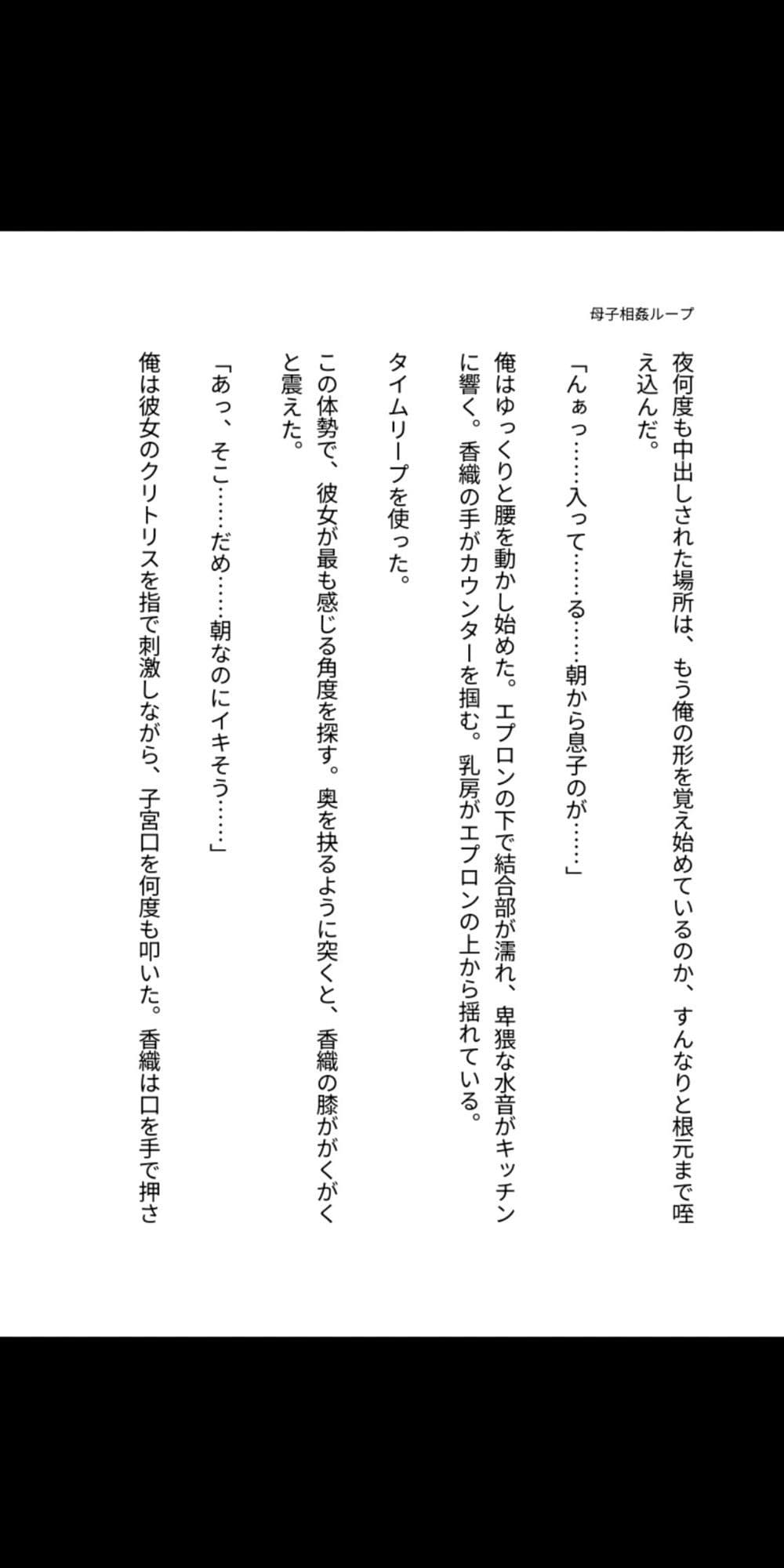 母子相姦ループ

夜何度も中出しされた場所は、もう俺の形を覚え始めているのか、すんなりと根元まで咥え込んだ。

「んぁっ……入って……る……朝から息子のが……」

俺はゆっくりと腰を動かし始めた。エプロンの下で結合部が濡れ、卑猥な水音がキッチンに響く。香織の手がカウンターを掴む。乳房がエプロンの上から揺れている。

タイムリープを使った。

この体勢で、彼女が最も感じる角度を探す。奥を抉るように突くと、香織の膝ががくがくと震えた。

「あっ、そこ……だめ……朝なのにイキそう……」

俺は彼女のクリトリスを指で刺激しながら、子宮口を何度も叩いた。香織は口を手で押さ